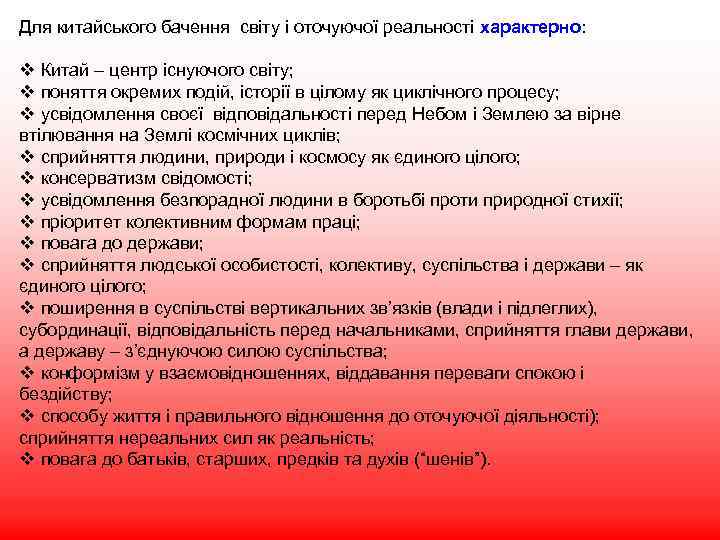 Для китайського бачення світу і оточуючої реальності характерно:

❖ Китай – центр існуючого світу;
❖ поняття окремих подій, історії в цілому як циклічного процесу;
❖ усвідомлення своєї відповідальності перед Небом і Землею за вірне втілювання на Землі космічних циклів;
❖ сприйняття людини, природи і космосу як єдиного цілого;
❖ консерватизм свідомості;
❖ усвідомлення безпорадної людини в боротьбі проти природної стихії;
❖ пріоритет колективним формам праці;
❖ повага до держави;
❖ сприйняття людської особистості, колективу, суспільства і держави – як єдиного цілого;
❖ поширення в суспільстві вертикальних зв'язків (влади і підлеглих), субординації, відповідальність перед начальниками, сприйняття глави держави, а державу – з'єднуючою силою суспільства;
❖ конформізм у взаємовідношеннях, віддавання переваги спокою і бездійству;
❖ способу життя і правильного відношення до оточуючої діяльності); сприйняття нереальних сил як реальність;
❖ повага до батьків, старших, предків та духів ("шенів").